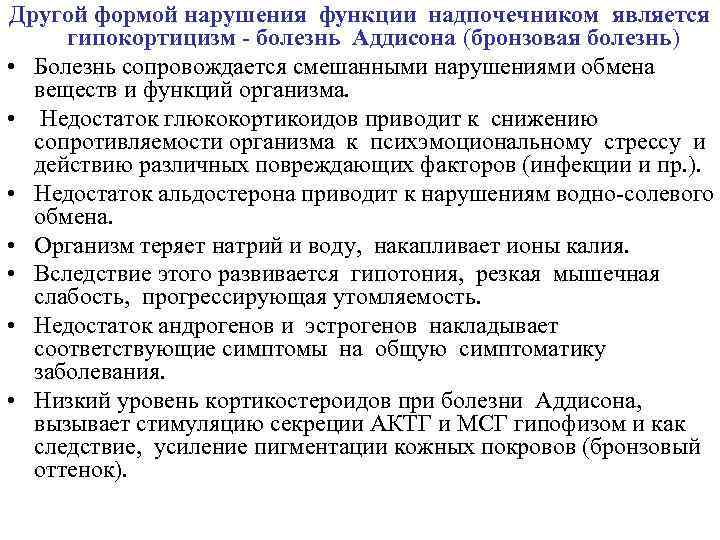 Другой формой нарушения функции надпочечником является гипокортицизм - болезнь Аддисона (бронзовая болезнь)

• Болезнь сопровождается смешанными нарушениями обмена веществ и функций организма.
• Недостаток глюкокортикоидов приводит к снижению сопротивляемости организма к психэмоциональному стрессу и действию различных повреждающих факторов (инфекции и пр.).
• Недостаток альдостерона приводит к нарушениям водно-солевого обмена.
• Организм теряет натрий и воду, накапливает ионы калия.
• Вследствие этого развивается гипотония, резкая мышечная слабость, прогрессирующая утомляемость.
• Недостаток андрогенов и эстрогенов накладывает соответствующие симптомы на общую симптоматику заболевания.
• Низкий уровень кортикостероидов при болезни Аддисона, вызывает стимуляцию секреции АКТГ и МСГ гипофизом и как следствие, усиление пигментации кожных покровов (бронзовый оттенок).